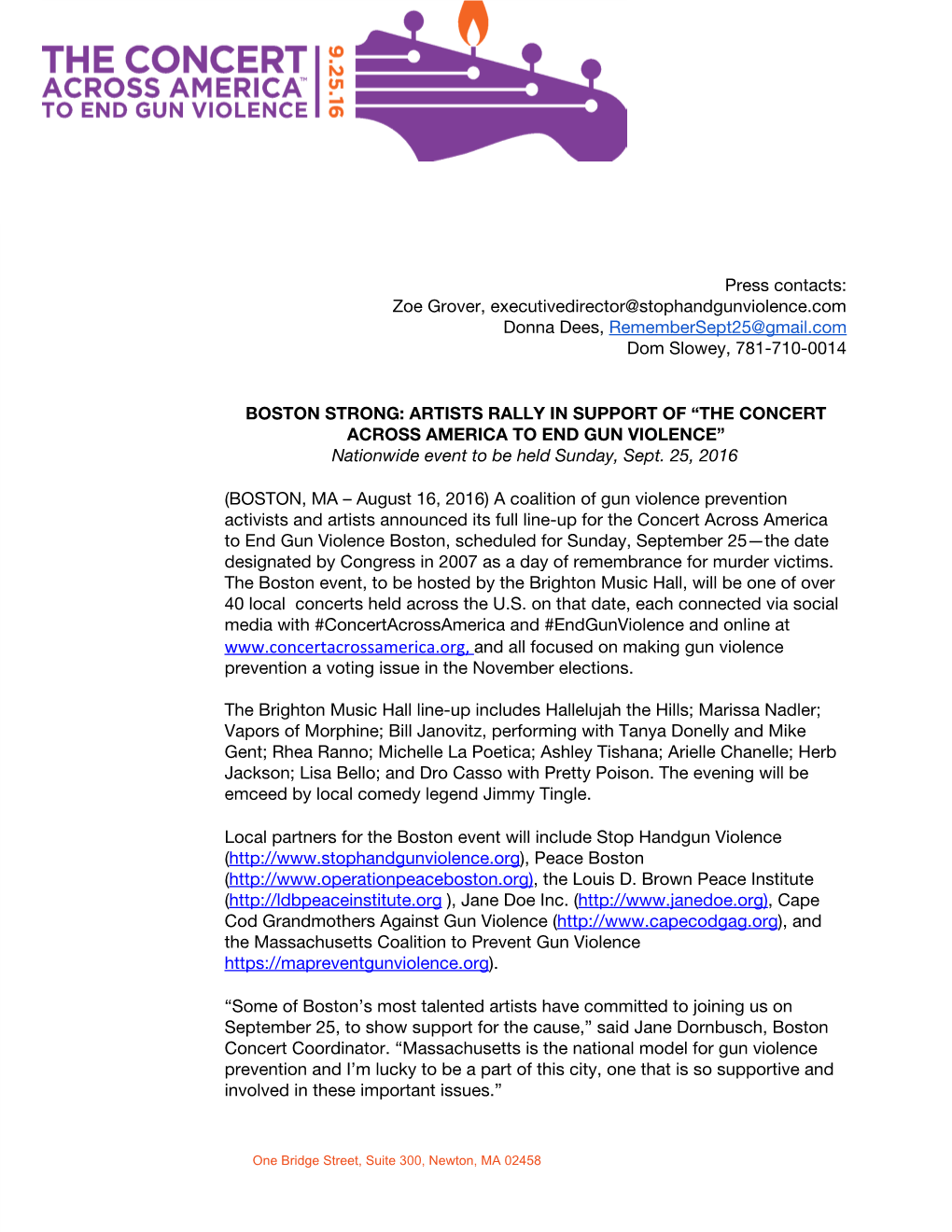 THE CONCERT ACROSS AMERICA TO END GUN VIOLENCE 9.25.16

Press contacts:
Zoe Grover, executivedirector@stophandgunviolence.com
Donna Dees, RememberSept25@gmail.com
Dom Slowey, 781-710-0014

BOSTON STRONG: ARTISTS RALLY IN SUPPORT OF “THE CONCERT ACROSS AMERICA TO END GUN VIOLENCE”
Nationwide event to be held Sunday, Sept. 25, 2016

(BOSTON, MA – August 16, 2016) A coalition of gun violence prevention activists and artists announced its full line-up for the Concert Across America to End Gun Violence Boston, scheduled for Sunday, September 25—the date designated by Congress in 2007 as a day of remembrance for murder victims. The Boston event, to be hosted by the Brighton Music Hall, will be one of over 40 local concerts held across the U.S. on that date, each connected via social media with #ConcertAcrossAmerica and #EndGunViolence and online at www.concertacrossamerica.org, and all focused on making gun violence prevention a voting issue in the November elections.

The Brighton Music Hall line-up includes Hallelujah the Hills; Marissa Nadler; Vapors of Morphine; Bill Janovitz, performing with Tanya Donelly and Mike Gent; Rhea Ranno; Michelle La Poetica; Ashley Tishana; Arielle Chanelle; Herb Jackson; Lisa Bello; and Dro Casso with Pretty Poison. The evening will be emceed by local comedy legend Jimmy Tingle.

Local partners for the Boston event will include Stop Handgun Violence (http://www.stophandgunviolence.org), Peace Boston (http://www.operationpeaceboston.org), the Louis D. Brown Peace Institute (http://ldbpeaceinstitute.org ), Jane Doe Inc. (http://www.janedoe.org), Cape Cod Grandmothers Against Gun Violence (http://www.capecodgag.org), and the Massachusetts Coalition to Prevent Gun Violence https://mapreventgunviolence.org).

“Some of Boston’s most talented artists have committed to joining us on September 25, to show support for the cause,” said Jane Dornbusch, Boston Concert Coordinator. “Massachusetts is the national model for gun violence prevention and I’m lucky to be a part of this city, one that is so supportive and involved in these important issues.”

One Bridge Street, Suite 300, Newton, MA 02458